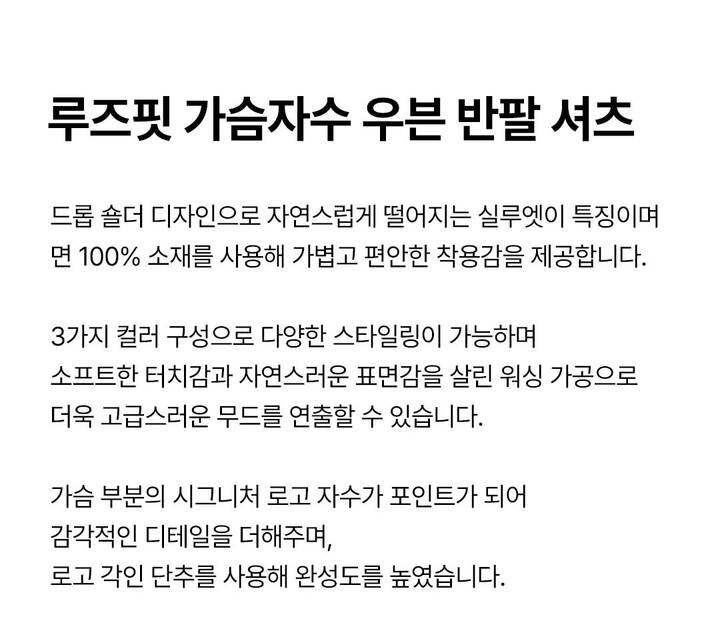 루즈핏 가슴자수 우븐 반팔 셔츠

드롭 숄더 디자인으로 자연스럽게 떨어지는 실루엣이 특징이며 면 100% 소재를 사용해 가볍고 편안한 착용감을 제공합니다.

3가지 컬러 구성으로 다양한 스타일링이 가능하며 소프트한 터치감과 자연스러운 표면감을 살린 워싱 가공으로 더욱 고급스러운 무드를 연출할 수 있습니다.

가슴 부분의 시그니처 로고 자수가 포인트가 되어 감각적인 디테일을 더해주며, 로고 각인 단추를 사용해 완성도를 높였습니다.